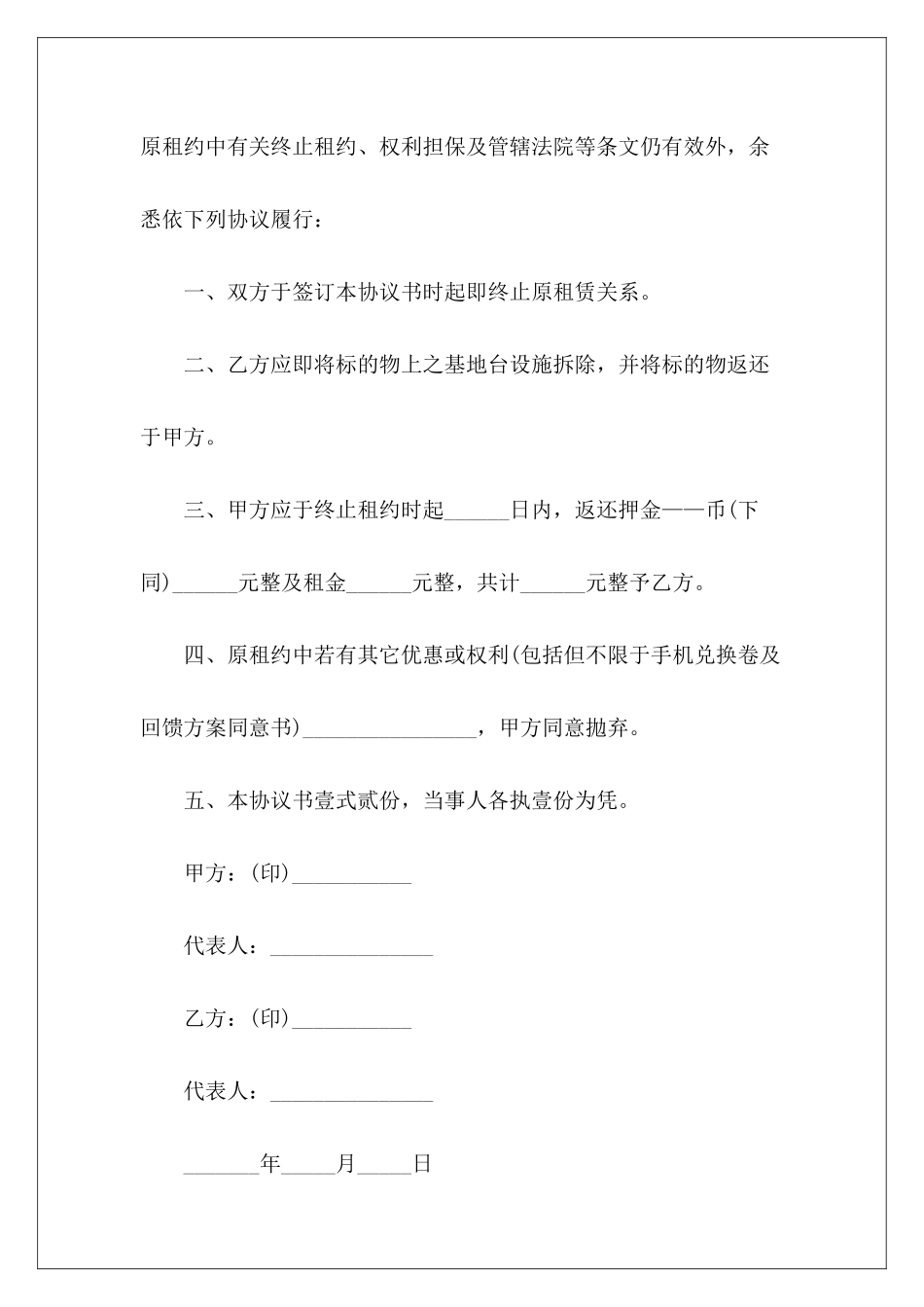 原租约中有关终止租约、权利担保及管辖法院等条文仍有效外，余悉依下列协议履行：

一、双方于签订本协议书时起即终止原租赁关系。

二、乙方应即将标的物上之基地台设施拆除，并将标的物返还于甲方。

三、甲方应于终止租约时起______日内，返还押金——币(下同)______元整及租金______元整，共计______元整予乙方。

四、原租约中若有其它优惠或权利(包括但不限于手机兑换卷及回馈方案同意书)________________，甲方同意抛弃。

五、本协议书壹式贰份，当事人各执壹份为凭。

甲方：(印)___________

代表人：_______________

乙方：(印)___________

代表人：_______________

_______年_____月_____日